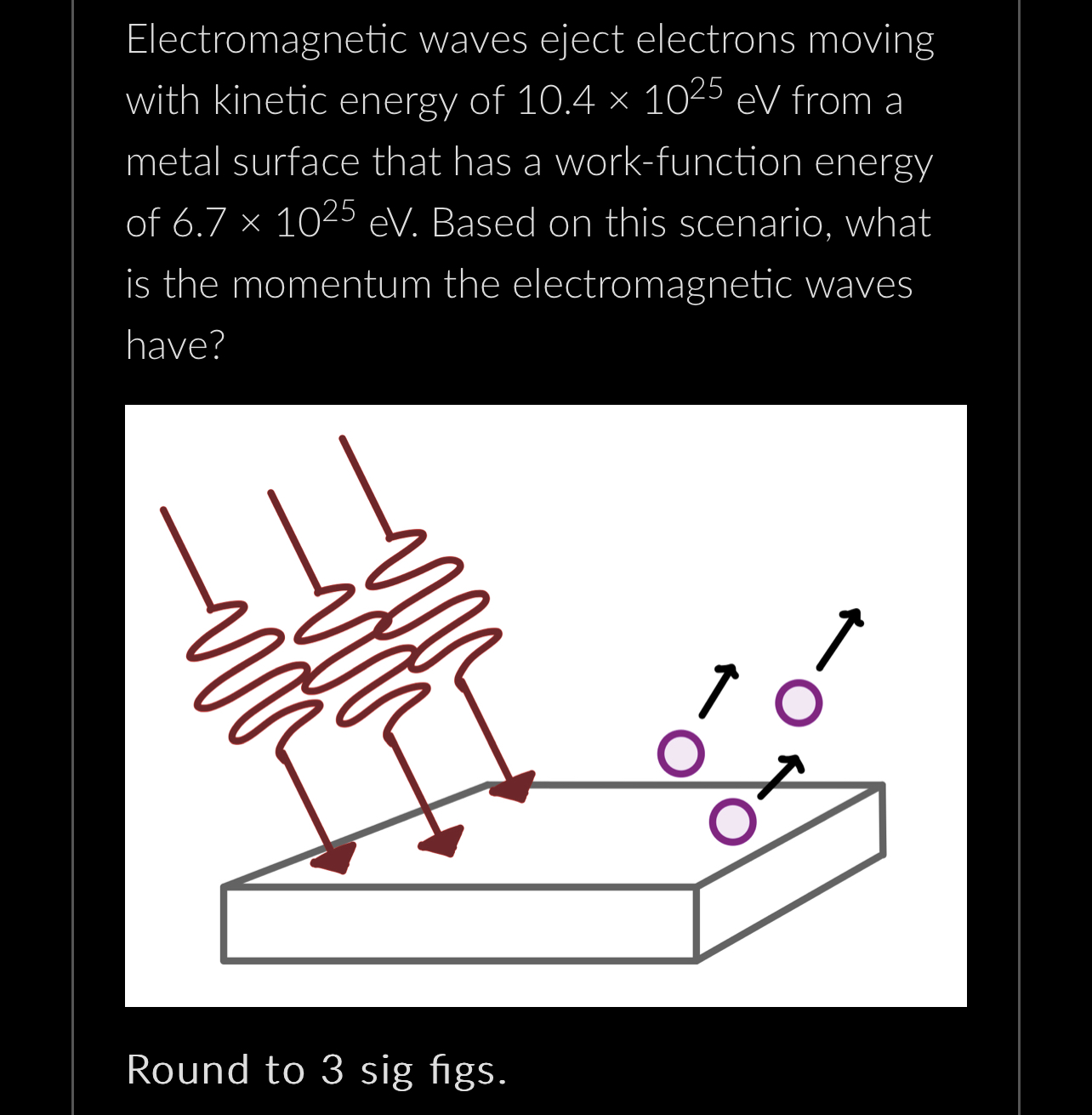 Electromagnetic waves eject electrons moving with kinetic energy of $10.4 \times 10^{25}$ eV from a metal surface that has a work-function energy of $6.7 \times 10^{25}$ eV. Based on this scenario, what is the momentum the electromagnetic waves have?

Round to 3 sig figs.